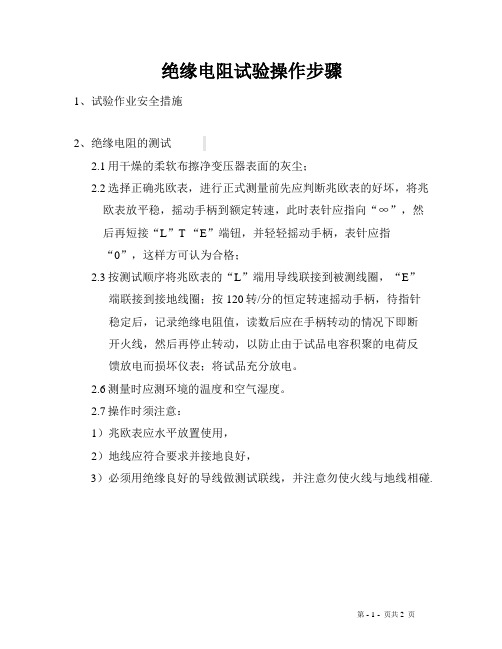 绝缘电阻试验操作步骤

1、试验作业安全措施

2、绝缘电阻的测试

2.1 用干燥的柔软布擦净变压器表面的灰尘；

2.2 选择正确兆欧表，进行正式测量前先应判断兆欧表的好坏，将兆欧表放平稳，摇动手柄到额定转速，此时表针应指向“∞”，然后再短接“L”T“E”端钮，并轻轻摇动手柄，表针应指“0”，这样方可认为合格；

2.3 按测试顺序将兆欧表的“L”端用导线联接到被测线圈，“E”端联接到接地线圈；按 120 转/分的恒定转速摇动手柄，待指针稳定后，记录绝缘电阻值，读数后应在手柄转动的情况下即断开火线，然后再停止转动，以防止由于试品电容积聚的电荷反馈放电而损坏仪表；将试品充分放电。

2.6 测量时应测环境的温度和空气湿度。

2.7 操作时须注意：

1）兆欧表应水平放置使用，

2）地线应符合要求并接地良好，

3）必须用绝缘良好的导线做测试联线，并注意勿使火线与地线相碰.

第 - 1 - 页共 2 页